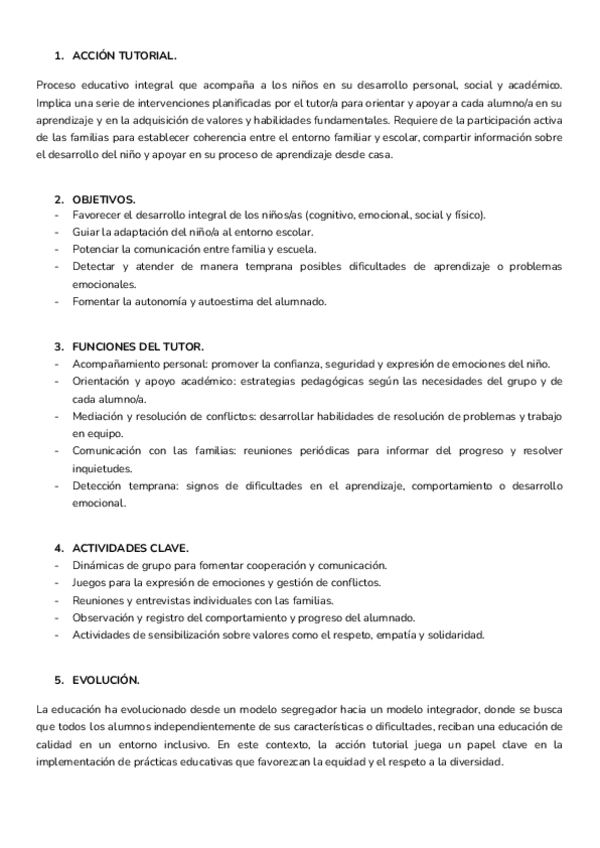 1. ACCIÓN TUTORIAL.

Proceso educativo integral que acompaña a los niños en su desarrollo personal, social y académico. Implica una serie de intervenciones planificadas por el tutor/a para orientar y apoyar a cada alumno/a en su aprendizaje y en la adquisición de valores y habilidades fundamentales. Requiere de la participación activa de las familias para establecer coherencia entre el entorno familiar y escolar, compartir información sobre el desarrollo del niño y apoyar en su proceso de aprendizaje desde casa.

2. OBJETIVOS.
- Favorecer el desarrollo integral de los niños/as (cognitivo, emocional, social y físico).
- Guiar la adaptación del niño/a al entorno escolar.
- Potenciar la comunicación entre familia y escuela.
- Detectar y atender de manera temprana posibles dificultades de aprendizaje o problemas emocionales.
- Fomentar la autonomía y autoestima del alumnado.

3. FUNCIONES DEL TUTOR.
- Acompañamiento personal: promover la confianza, seguridad y expresión de emociones del niño.
- Orientación y apoyo académico: estrategias pedagógicas según las necesidades del grupo y de cada alumno/a.
- Mediación y resolución de conflictos: desarrollar habilidades de resolución de problemas y trabajo en equipo.
- Comunicación con las familias: reuniones periódicas para informar del progreso y resolver inquietudes.
- Detección temprana: signos de dificultades en el aprendizaje, comportamiento o desarrollo emocional.

4. ACTIVIDADES CLAVE.
- Dinámicas de grupo para fomentar cooperación y comunicación.
- Juegos para la expresión de emociones y gestión de conflictos.
- Reuniones y entrevistas individuales con las familias.
- Observación y registro del comportamiento y progreso del alumnado.
- Actividades de sensibilización sobre valores como el respeto, empatía y solidaridad.

5. EVOLUCIÓN.

La educación ha evolucionado desde un modelo segregador hacia un modelo integrador, donde se busca que todos los alumnos independientemente de sus características o dificultades, reciban una educación de calidad en un entorno inclusivo. En este contexto, la acción tutorial juega un papel clave en la implementación de prácticas educativas que favorezcan la equidad y el respeto a la diversidad.